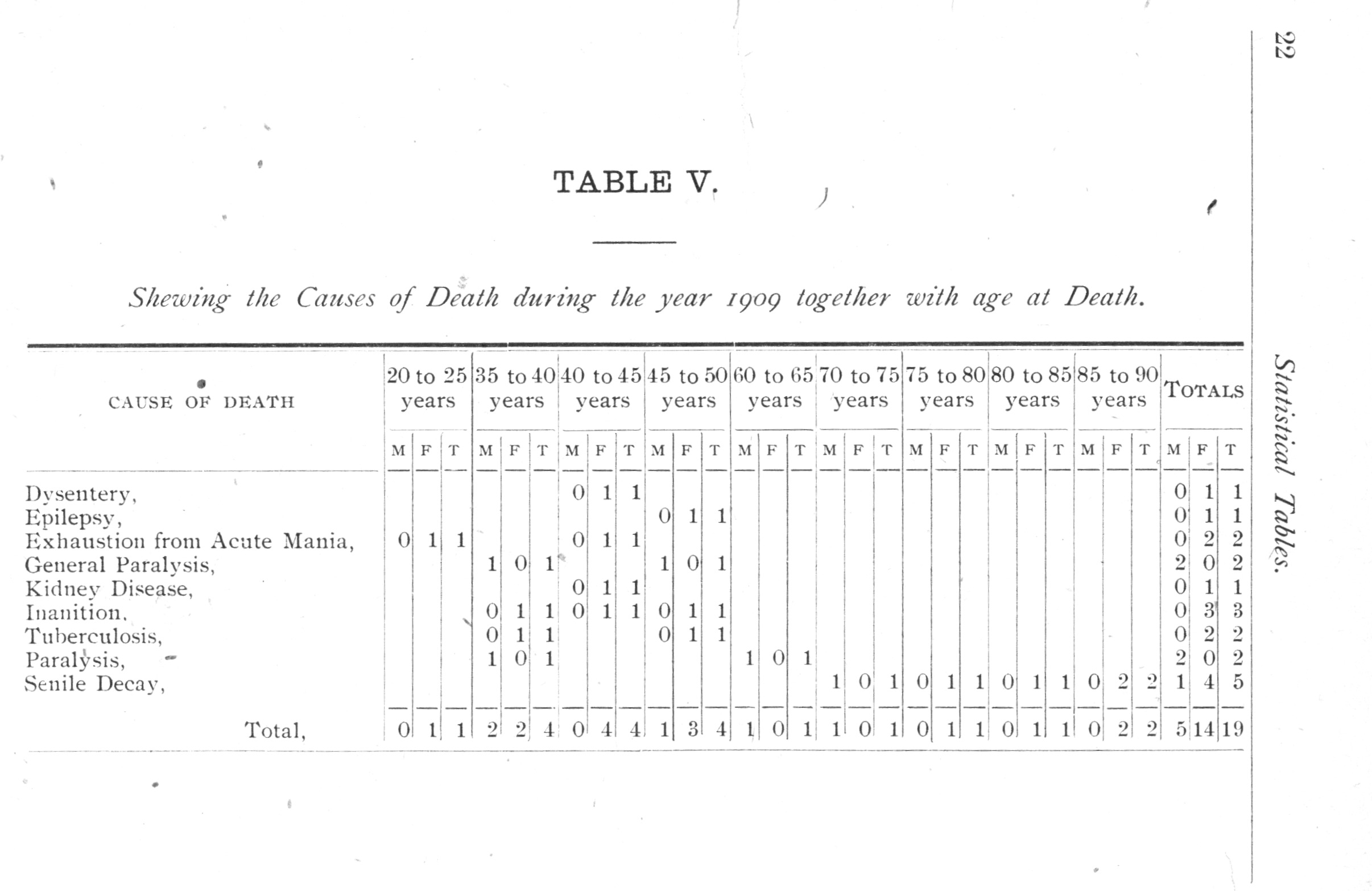 22

Statistical Tables.

TABLE V.

Shewing the Causes of Death during the year 1909 together with age at Death.

| CAUSE OF DEATH | 20 to 25 years M | F | T | 35 to 40 years M | F | T | 40 to 45 years M | F | T | 45 to 50 years M | F | T | 60 to 65 years M | F | T | 70 to 75 years M | F | T | 75 to 80 years M | F | T | 80 to 85 years M | F | T | 85 to 90 years M | F | T | TOTALS M | F | T |
|---|---|---|---|---|---|---|---|---|---|---|---|---|---|---|---|---|---|---|---|---|---|---|---|---|---|---|---|---|---|---|
| Dysentery, | | | | | | | 0 | 1 | 1 | | | | | | | | | | | | | | | | | | | 0 | 1 | 1 |
| Epilepsy, | | | | | | | | | | 0 | 1 | 1 | | | | | | | | | | | | | | | | 0 | 1 | 1 |
| Exhaustion from Acute Mania, | 0 | 1 | 1 | | | | 0 | 1 | 1 | | | | | | | | | | | | | | | | | | | 0 | 2 | 2 |
| General Paralysis, | | | | 1 | 0 | 1 | | | | 1 | 0 | 1 | | | | | | | | | | | | | | | | 2 | 0 | 2 |
| Kidney Disease, | | | | | | | 0 | 1 | 1 | | | | | | | | | | | | | | | | | | | 0 | 1 | 1 |
| Inanition, | | | | 0 | 1 | 1 | 0 | 1 | 1 | 0 | 1 | 1 | | | | | | | | | | | | | | | | 0 | 3 | 3 |
| Tuberculosis, | | | | 0 | 1 | 1 | | | | 0 | 1 | 1 | | | | | | | | | | | | | | | | 0 | 2 | 2 |
| Paralysis, | | | | 1 | 0 | 1 | | | | | | | 1 | 0 | 1 | | | | | | | | | | | | | 2 | 0 | 2 |
| Senile Decay, | | | | | | | | | | | | | | | | 1 | 0 | 1 | 0 | 1 | 1 | 0 | 1 | 1 | 0 | 2 | 2 | 1 | 4 | 5 |
| Total, | 0 | 1 | 1 | 2 | 2 | 4 | 0 | 4 | 4 | 1 | 3 | 4 | 1 | 0 | 1 | 1 | 0 | 1 | 0 | 1 | 1 | 0 | 1 | 1 | 0 | 2 | 2 | 5 | 14 | 19 |